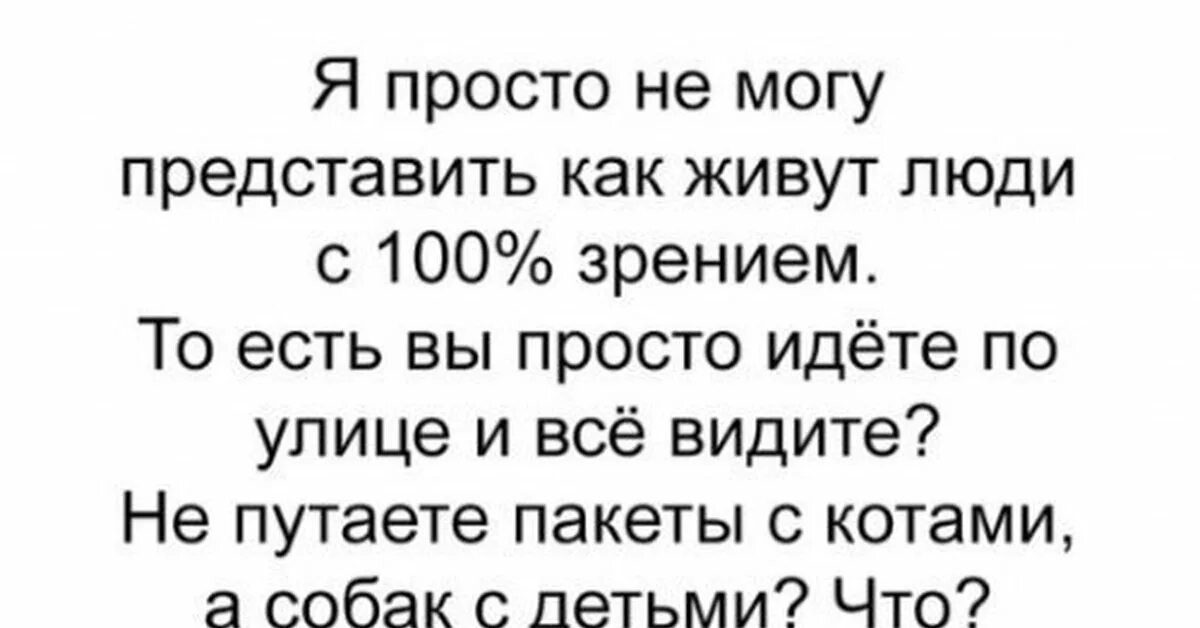 Я просто не могу представить как живут люди с 100% зрением.
То есть вы просто идёте по улице и всё видите?
Не путаете пакеты с котами, а собак с детьми? Что?